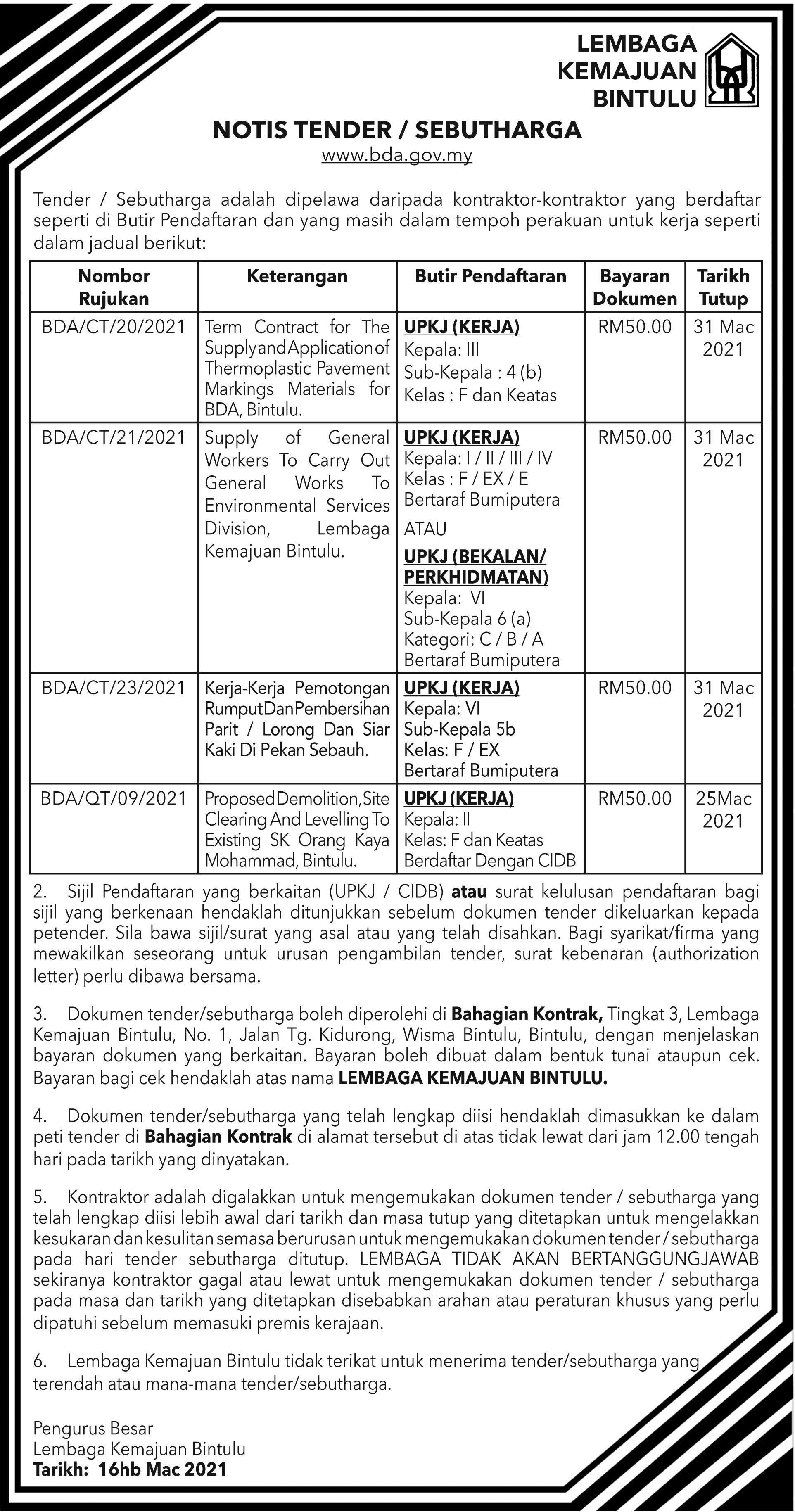 LEMBAGA KEMAJUAN BINTULU

NOTIS TENDER / SEBUTHARGA
www.bda.gov.my

Tender / Sebutharga adalah dipelawa daripada kontraktor-kontraktor yang berdaftar seperti di Butir Pendaftaran dan yang masih dalam tempoh perakuan untuk kerja seperti dalam jadual berikut:

| Nombor Rujukan | Keterangan | Butir Pendaftaran | Bayaran Dokumen | Tarikh Tutup |
|---|---|---|---|---|
| BDA/CT/20/2021 | Term Contract for The Supply and Application of Thermoplastic Pavement Markings Materials for BDA, Bintulu. | UPKJ (KERJA) Kepala: III Sub-Kepala : 4 (b) Kelas : F dan Keatas | RM50.00 | 31 Mac 2021 |
| BDA/CT/21/2021 | Supply of General Workers To Carry Out General Works To Environmental Services Division, Lembaga Kemajuan Bintulu. | UPKJ (KERJA) Kepala: I / II / III / IV Kelas : F / EX / E Bertaraf Bumiputera ATAU UPKJ (BEKALAN/ PERKHIDMATAN) Kepala: VI Sub-Kepala 6 (a) Kategori: C / B / A Bertaraf Bumiputera | RM50.00 | 31 Mac 2021 |
| BDA/CT/23/2021 | Kerja-Kerja Pemotongan Rumput Dan Pembersihan Parit / Lorong Dan Siar Kaki Di Pekan Sebauh. | UPKJ (KERJA) Kepala: VI Sub-Kepala 5b Kelas: F / EX Bertaraf Bumiputera | RM50.00 | 31 Mac 2021 |
| BDA/QT/09/2021 | Proposed Demolition, Site Clearing And Levelling To Existing SK Orang Kaya Mohammad, Bintulu. | UPKJ (KERJA) Kepala: II Kelas: F dan Keatas Berdaftar Dengan CIDB | RM50.00 | 25Mac 2021 |

2. Sijil Pendaftaran yang berkaitan (UPKJ / CIDB) atau surat kelulusan pendaftaran bagi sijil yang berkenaan hendaklah ditunjukkan sebelum dokumen tender dikeluarkan kepada petender. Sila bawa sijil/surat yang asal atau yang telah disahkan. Bagi syarikat/firma yang mewakilkan seseorang untuk urusan pengambilan tender, surat kebenaran (authorization letter) perlu dibawa bersama.

3. Dokumen tender/sebutharga boleh diperolehi di Bahagian Kontrak, Tingkat 3, Lembaga Kemajuan Bintulu, No. 1, Jalan Tg. Kidurong, Wisma Bintulu, Bintulu, dengan menjelaskan bayaran dokumen yang berkaitan. Bayaran boleh dibuat dalam bentuk tunai ataupun cek. Bayaran bagi cek hendaklah atas nama LEMBAGA KEMAJUAN BINTULU.

4. Dokumen tender/sebutharga yang telah lengkap diisi hendaklah dimasukkan ke dalam peti tender di Bahagian Kontrak di alamat tersebut di atas tidak lewat dari jam 12.00 tengah hari pada tarikh yang dinyatakan.

5. Kontraktor adalah digalakkan untuk mengemukakan dokumen tender / sebutharga yang telah lengkap diisi lebih awal dari tarikh dan masa tutup yang ditetapkan untuk mengelakkan kesukaran dan kesulitan semasa berurusan untuk mengemukakan dokumen tender / sebutharga pada hari tender sebutharga ditutup. LEMBAGA TIDAK AKAN BERTANGGUNGJAWAB sekiranya kontraktor gagal atau lewat untuk mengemukakan dokumen tender / sebutharga pada masa dan tarikh yang ditetapkan disebabkan arahan atau peraturan khusus yang perlu dipatuhi sebelum memasuki premis kerajaan.

6. Lembaga Kemajuan Bintulu tidak terikat untuk menerima tender/sebutharga yang terendah atau mana-mana tender/sebutharga.

Pengurus Besar
Lembaga Kemajuan Bintulu
Tarikh: 16hb Mac 2021